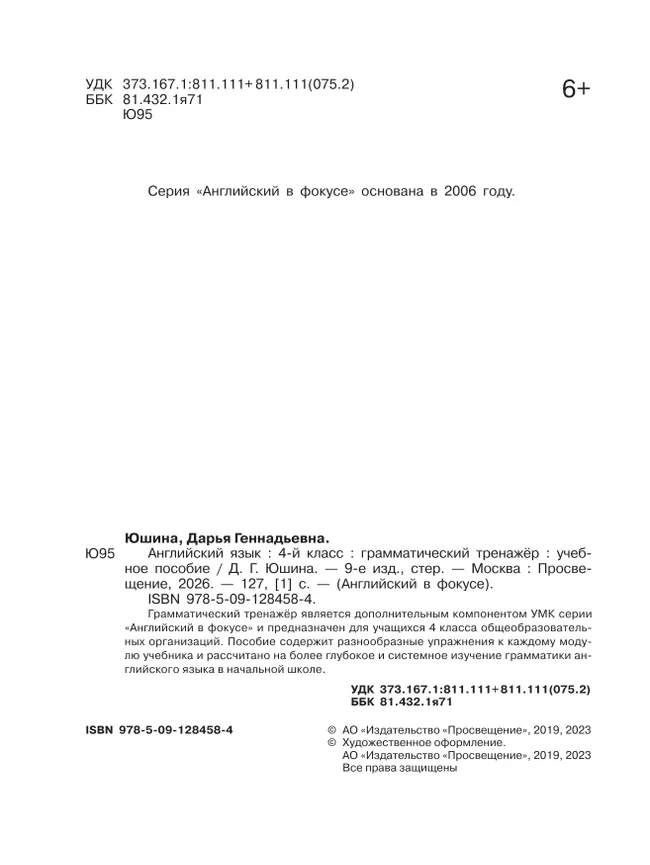 УДК 373.167.1:811.111+811.111(075.2)
ББК 81.432.1я71
Ю95

6+

Серия «Английский в фокусе» основана в 2006 году.

Юшина, Дарья Геннадьевна.

Ю95 Английский язык : 4-й класс : грамматический тренажёр : учебное пособие / Д. Г. Юшина. — 9-е изд., стер. — Москва : Просвещение, 2026. — 127, [1] с. — (Английский в фокусе).
ISBN 978-5-09-128458-4.

Грамматический тренажёр является дополнительным компонентом УМК серии «Английский в фокусе» и предназначен для учащихся 4 класса общеобразовательных организаций. Пособие содержит разнообразные упражнения к каждому модулю учебника и рассчитано на более глубокое и системное изучение грамматики английского языка в начальной школе.

УДК 373.167.1:811.111+811.111(075.2)
ББК 81.432.1я71

ISBN 978-5-09-128458-4

© АО «Издательство «Просвещение», 2019, 2023
© Художественное оформление.
АО «Издательство «Просвещение», 2019, 2023
Все права защищены